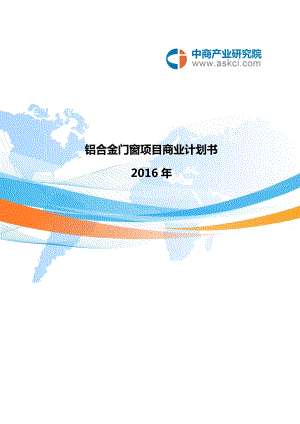 中商产业研究院
www.askci.com

铝合金门窗项目商业计划书

2016 年